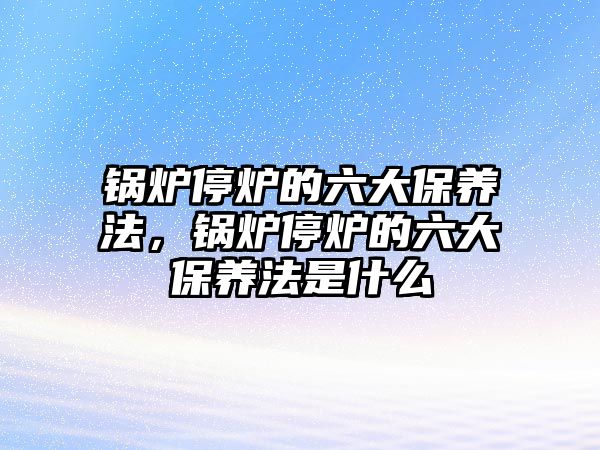 锅炉停炉的六大保养法，锅炉停炉的六大保养法是什么